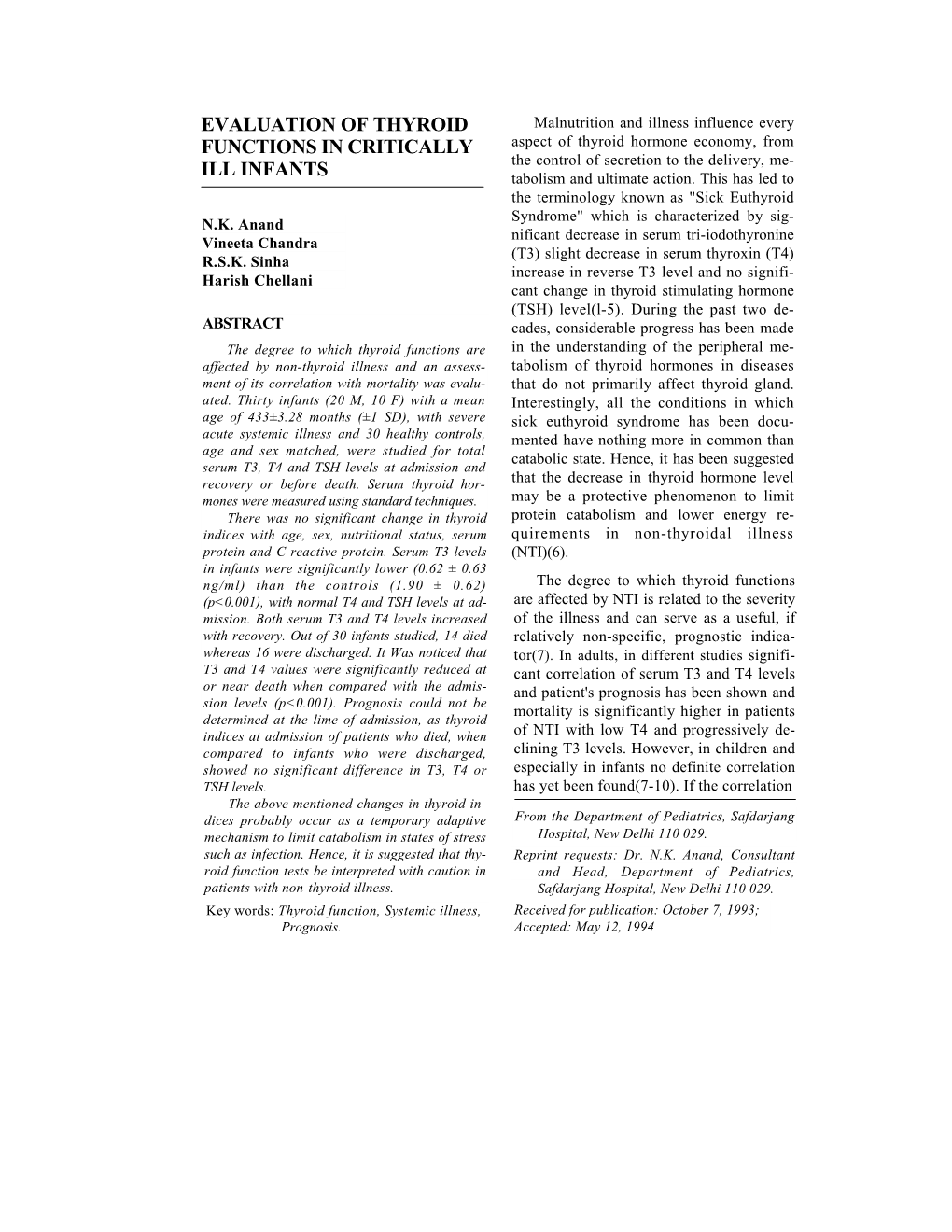 EVALUATION OF THYROID FUNCTIONS IN CRITICALLY ILL INFANTS

N.K. Anand
Vineeta Chandra
R.S.K. Sinha
Harish Chellani

ABSTRACT

The degree to which thyroid functions are affected by non-thyroid illness and an assessment of its correlation with mortality was evaluated. Thirty infants (20 M, 10 F) with a mean age of 433±3.28 months (±1 SD), with severe acute systemic illness and 30 healthy controls, age and sex matched, were studied for total serum T3, T4 and TSH levels at admission and recovery or before death. Serum thyroid hormones were measured using standard techniques.

There was no significant change in thyroid indices with age, sex, nutritional status, serum protein and C-reactive protein. Serum T3 levels in infants were significantly lower (0.62 ± 0.63 ng/ml) than the controls (1.90 ± 0.62) (p<0.001), with normal T4 and TSH levels at admission. Both serum T3 and T4 levels increased with recovery. Out of 30 infants studied, 14 died whereas 16 were discharged. It Was noticed that T3 and T4 values were significantly reduced at or near death when compared with the admission levels (p<0.001). Prognosis could not be determined at the lime of admission, as thyroid indices at admission of patients who died, when compared to infants who were discharged, showed no significant difference in T3, T4 or TSH levels.

The above mentioned changes in thyroid indices probably occur as a temporary adaptive mechanism to limit catabolism in states of stress such as infection. Hence, it is suggested that thyroid function tests be interpreted with caution in patients with non-thyroid illness.

Key words: Thyroid function, Systemic illness, Prognosis.

Malnutrition and illness influence every aspect of thyroid hormone economy, from the control of secretion to the delivery, metabolism and ultimate action. This has led to the terminology known as "Sick Euthyroid Syndrome" which is characterized by significant decrease in serum tri-iodothyronine (T3) slight decrease in serum thyroxin (T4) increase in reverse T3 level and no significant change in thyroid stimulating hormone (TSH) level(l-5). During the past two decades, considerable progress has been made in the understanding of the peripheral metabolism of thyroid hormones in diseases that do not primarily affect thyroid gland. Interestingly, all the conditions in which sick euthyroid syndrome has been documented have nothing more in common than catabolic state. Hence, it has been suggested that the decrease in thyroid hormone level may be a protective phenomenon to limit protein catabolism and lower energy requirements in non-thyroidal illness (NTI)(6).

The degree to which thyroid functions are affected by NTI is related to the severity of the illness and can serve as a useful, if relatively non-specific, prognostic indicator(7). In adults, in different studies significant correlation of serum T3 and T4 levels and patient's prognosis has been shown and mortality is significantly higher in patients of NTI with low T4 and progressively declining T3 levels. However, in children and especially in infants no definite correlation has yet been found(7-10). If the correlation

From the Department of Pediatrics, Safdarjang Hospital, New Delhi 110 029.

Reprint requests: Dr. N.K. Anand, Consultant and Head, Department of Pediatrics, Safdarjang Hospital, New Delhi 110 029.

Received for publication: October 7, 1993; Accepted: May 12, 1994